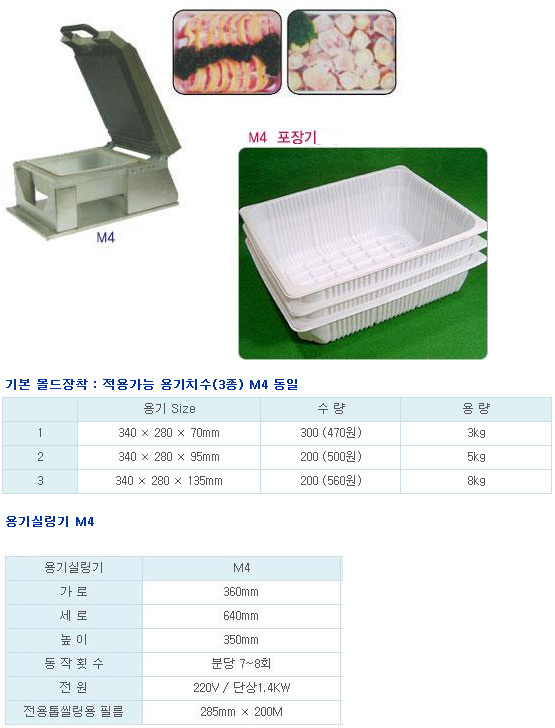 M4

M4 포장기

기본 몰드장착 : 적용가능 용기치수(3종) M4 동일

| | 용기 Size | 수 량 | 용 량 |
|---|---|---|---|
| 1 | 340 × 280 × 70mm | 300 (470원) | 3kg |
| 2 | 340 × 280 × 95mm | 200 (500원) | 5kg |
| 3 | 340 × 280 × 135mm | 200 (560원) | 8kg |

용기실링기 M4

| 용기실링기 | M4 |
|---|---|
| 가 로 | 360mm |
| 세 로 | 640mm |
| 높 이 | 350mm |
| 동 작 횟 수 | 분당 7~8회 |
| 전 원 | 220V / 단상1.4KW |
| 전용톱씰링용 필름 | 285mm × 200M |